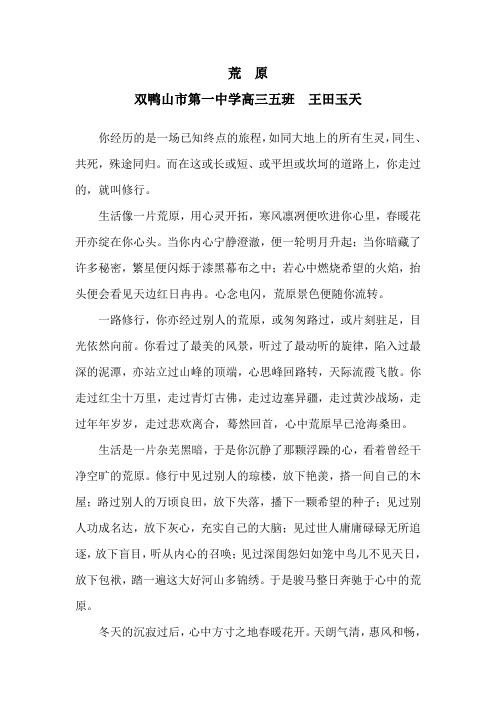 荒　原

双鸭山市第一中学高三五班　王田玉天

你经历的是一场已知终点的旅程，如同大地上的所有生灵，同生、共死，殊途同归。而在这或长或短、或平坦或坎坷的道路上，你走过的，就叫修行。

生活像一片荒原，用心灵开拓，寒风凛冽便吹进你心里，春暖花开亦绽在你心头。当你内心宁静澄澈，便一轮明月升起；当你暗藏了许多秘密，繁星便闪烁于漆黑幕布之中；若心中燃烧希望的火焰，抬头便会看见天边红日冉冉。心念电闪，荒原景色便随你流转。

一路修行，你亦经过别人的荒原，或匆匆路过，或片刻驻足，目光依然向前。你看过了最美的风景，听过了最动听的旋律，陷入过最深的泥潭，亦站立过山峰的顶端，心思峰回路转，天际流霞飞散。你走过红尘十万里，走过青灯古佛，走过边塞异疆，走过黄沙战场，走过年年岁岁，走过悲欢离合，蓦然回首，心中荒原早已沧海桑田。

生活是一片杂芜黑暗，于是你沉静了那颗浮躁的心，看着曾经干净空旷的荒原。修行中见过别人的琼楼，放下艳羡，搭一间自己的木屋；路过别人的万顷良田，放下失落，播下一颗希望的种子；见过别人功成名达，放下灰心，充实自己的大脑；见过世人庸庸碌碌无所追逐，放下盲目，听从内心的召唤；见过深闺怨妇如笼中鸟儿不见天日，放下包袱，踏一遍这大好河山多锦绣。于是骏马整日奔驰于心中的荒原。

冬天的沉寂过后，心中方寸之地春暖花开。天朗气清，惠风和畅，